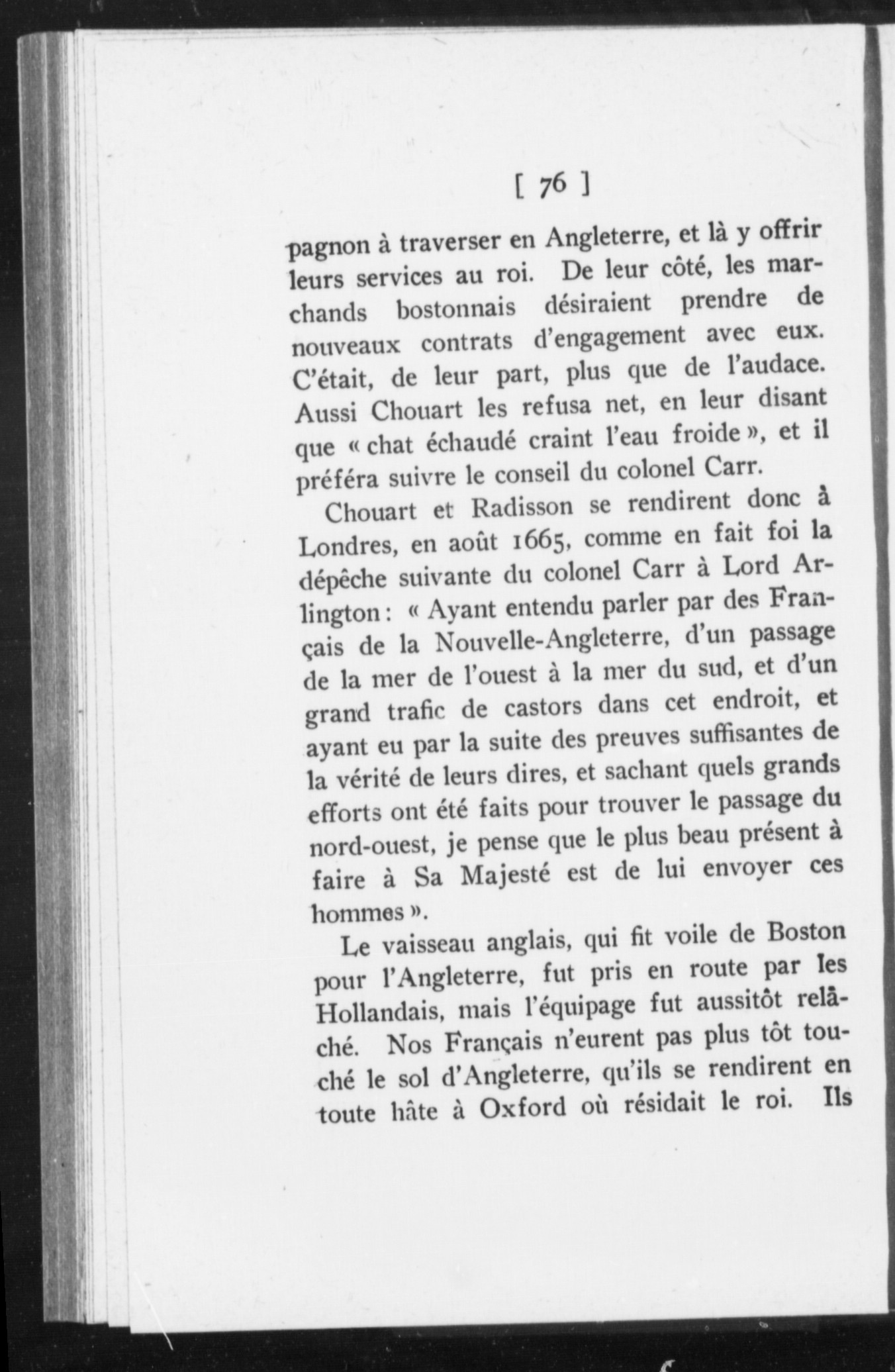 [ 76 ]

pagnon à traverser en Angleterre, et là y offrir leurs services au roi. De leur côté, les marchands bostonnais désiraient prendre de nouveaux contrats d'engagement avec eux. C'était, de leur part, plus que de l'audace. Aussi Chouart les refusa net, en leur disant que « chat échaudé craint l'eau froide », et il préféra suivre le conseil du colonel Carr.

Chouart et Radisson se rendirent donc à Londres, en août 1665, comme en fait foi la dépêche suivante du colonel Carr à Lord Arlington : « Ayant entendu parler par des Français de la Nouvelle-Angleterre, d'un passage de la mer de l'ouest à la mer du sud, et d'un grand trafic de castors dans cet endroit, et ayant eu par la suite des preuves suffisantes de la vérité de leurs dires, et sachant quels grands efforts ont été faits pour trouver le passage du nord-ouest, je pense que le plus beau présent à faire à Sa Majesté est de lui envoyer ces hommes ».

Le vaisseau anglais, qui fit voile de Boston pour l'Angleterre, fut pris en route par les Hollandais, mais l'équipage fut aussitôt relâché. Nos Français n'eurent pas plus tôt touché le sol d'Angleterre, qu'ils se rendirent en toute hâte à Oxford où résidait le roi. Ils